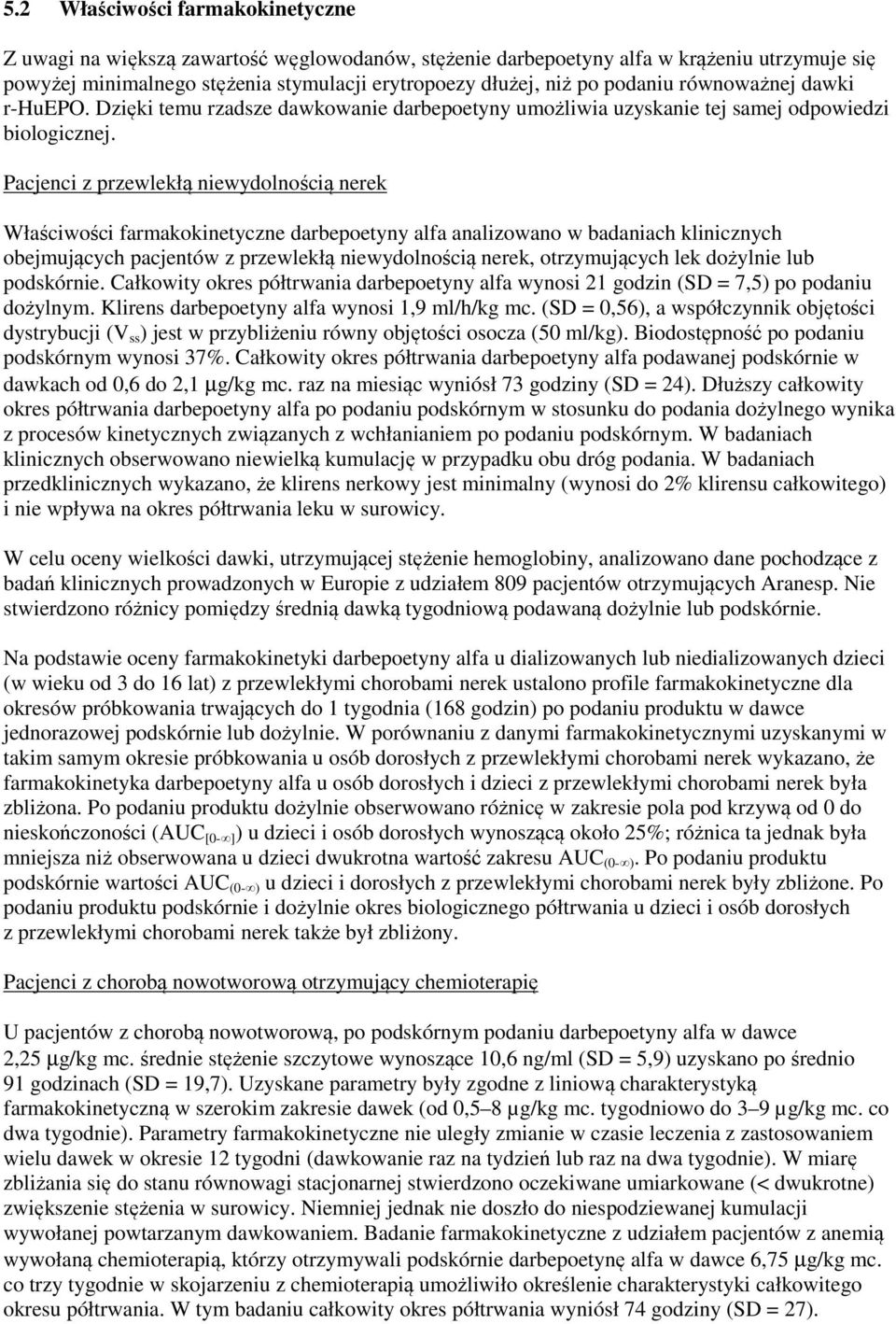 5.2 Właściwości farmakokinetyczne

Z uwagi na większą zawartość węglowodanów, stężenie darbepoetyny alfa w krążeniu utrzymuje się powyżej minimalnego stężenia stymulacji erytropoezy dłużej, niż po podaniu równoważnej dawki r-HuEPO. Dzięki temu rzadsze dawkowanie darbepoetyny umożliwia uzyskanie tej samej odpowiedzi biologicznej.

Pacjenci z przewlekłą niewydolnością nerek

Właściwości farmakokinetyczne darbepoetyny alfa analizowano w badaniach klinicznych obejmujących pacjentów z przewlekłą niewydolnością nerek, otrzymujących lek dożylnie lub podskórnie. Całkowity okres półtrwania darbepoetyny alfa wynosi 21 godzin (SD = 7,5) po podaniu dożylnym. Klirens darbepoetyny alfa wynosi 1,9 ml/h/kg mc. (SD = 0,56), a współczynnik objętości dystrybucji ($V_{ss}$) jest w przybliżeniu równy objętości osocza (50 ml/kg). Biodostępność po podaniu podskórnym wynosi 37%. Całkowity okres półtrwania darbepoetyny alfa podawanej podskórnie w dawkach od 0,6 do 2,1 µg/kg mc. raz na miesiąc wyniósł 73 godziny (SD = 24). Dłuższy całkowity okres półtrwania darbepoetyny alfa po podaniu podskórnym w stosunku do podania dożylnego wynika z procesów kinetycznych związanych z wchłanianiem po podaniu podskórnym. W badaniach klinicznych obserwowano niewielką kumulację w przypadku obu dróg podania. W badaniach przedklinicznych wykazano, że klirens nerkowy jest minimalny (wynosi do 2% klirensu całkowitego) i nie wpływa na okres półtrwania leku w surowicy.

W celu oceny wielkości dawki, utrzymującej stężenie hemoglobiny, analizowano dane pochodzące z badań klinicznych prowadzonych w Europie z udziałem 809 pacjentów otrzymujących Aranesp. Nie stwierdzono różnicy pomiędzy średnią dawką tygodniową podawaną dożylnie lub podskórnie.

Na podstawie oceny farmakokinetyki darbepoetyny alfa u dializowanych lub niedializowanych dzieci (w wieku od 3 do 16 lat) z przewlekłymi chorobami nerek ustalono profile farmakokinetyczne dla okresów próbkowania trwających do 1 tygodnia (168 godzin) po podaniu produktu w dawce jednorazowej podskórnie lub dożylnie. W porównaniu z danymi farmakokinetycznymi uzyskanymi w takim samym okresie próbkowania u osób dorosłych z przewlekłymi chorobami nerek wykazano, że farmakokinetyka darbepoetyny alfa u osób dorosłych i dzieci z przewlekłymi chorobami nerek była zbliżona. Po podaniu produktu dożylnie obserwowano różnicę w zakresie pola pod krzywą od 0 do nieskończoności ($AUC_{[0-\infty]}$) u dzieci i osób dorosłych wynoszącą około 25%; różnica ta jednak była mniejsza niż obserwowana u dzieci dwukrotna wartość zakresu $AUC_{(0-\infty)}$. Po podaniu produktu podskórnie wartości $AUC_{(0-\infty)}$ u dzieci i dorosłych z przewlekłymi chorobami nerek były zbliżone. Po podaniu produktu podskórnie i dożylnie okres biologicznego półtrwania u dzieci i osób dorosłych z przewlekłymi chorobami nerek także był zbliżony.

Pacjenci z chorobą nowotworową otrzymujący chemioterapię

U pacjentów z chorobą nowotworową, po podskórnym podaniu darbepoetyny alfa w dawce 2,25 µg/kg mc. średnie stężenie szczytowe wynoszące 10,6 ng/ml (SD = 5,9) uzyskano po średnio 91 godzinach (SD = 19,7). Uzyskane parametry były zgodne z liniową charakterystyką farmakokinetyczną w szerokim zakresie dawek (od 0,5–8 µg/kg mc. tygodniowo do 3–9 µg/kg mc. co dwa tygodnie). Parametry farmakokinetyczne nie uległy zmianie w czasie leczenia z zastosowaniem wielu dawek w okresie 12 tygodni (dawkowanie raz na tydzień lub raz na dwa tygodnie). W miarę zbliżania się do stanu równowagi stacjonarnej stwierdzono oczekiwane umiarkowane (< dwukrotne) zwiększenie stężenia w surowicy. Niemniej jednak nie doszło do niespodziewanej kumulacji wywołanej powtarzanym dawkowaniem. Badanie farmakokinetyczne z udziałem pacjentów z anemią wywołaną chemioterapią, którzy otrzymywali podskórnie darbepoetynę alfa w dawce 6,75 µg/kg mc. co trzy tygodnie w skojarzeniu z chemioterapią umożliwiło określenie charakterystyki całkowitego okresu półtrwania. W tym badaniu całkowity okres półtrwania wyniósł 74 godziny (SD = 27).